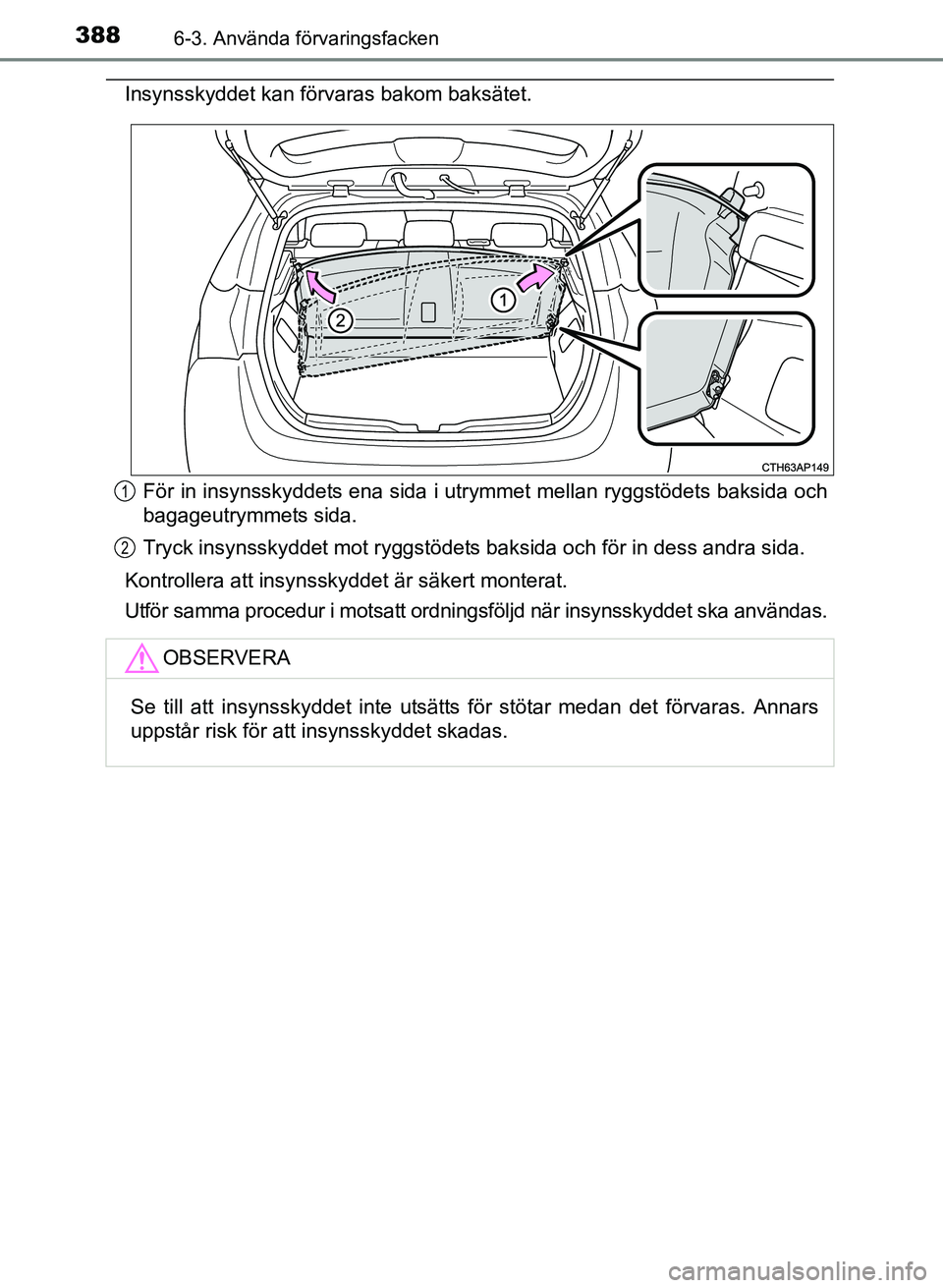 388 6-3. Använda förvaringsfacken

Insynsskyddet kan förvaras bakom baksätet.

2

1

CTH63AP149

1 För in insynsskyddets ena sida i utrymmet mellan ryggstödets baksida och bagageutrymmets sida.

2 Tryck insynsskyddet mot ryggstödets baksida och för in dess andra sida.

Kontrollera att insynsskyddet är säkert monterat.

Utför samma procedur i motsatt ordningsföljd när insynsskyddet ska användas.

OBSERVERA

Se till att insynsskyddet inte utsätts för stötar medan det förvaras. Annars uppstår risk för att insynsskyddet skadas.

carmanualsonline.info